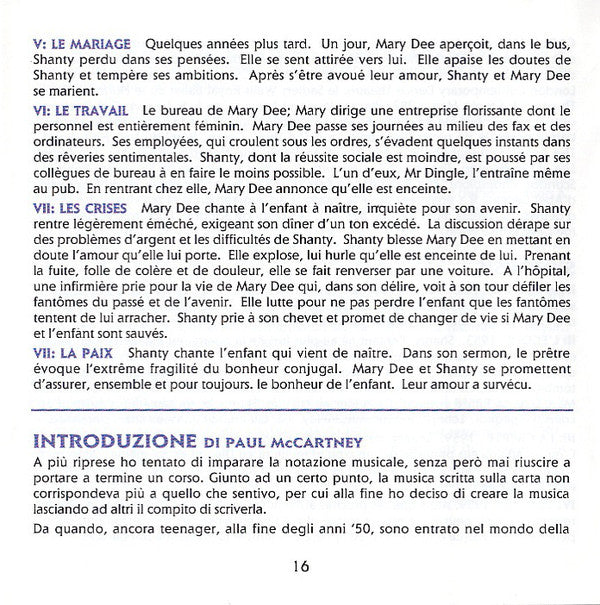 V: LE MARIAGE Quelques années plus tard. Un jour, Mary Dee aperçoit, dans le bus, Shanty perdu dans ses pensées. Elle se sent attirée vers lui. Elle apaise les doutes de Shanty et tempère ses ambitions. Après s'être avoué leur amour, Shanty et Mary Dee se marient.

VI: LE TRAVAIL Le bureau de Mary Dee; Mary dirige une entreprise florissante dont le personnel est entièrement féminin. Mary Dee passe ses journées au milieu des fax et des ordinateurs. Ses employées, qui croulent sous les ordres, s'évadent quelques instants dans des rêveries sentimentales. Shanty, dont la réussite sociale est moindre, est poussé par ses collègues de bureau à en faire le moins possible. L'un d'eux, Mr Dingle, l'entraîne même au pub. En rentrant chez elle, Mary Dee annonce qu'elle est enceinte.

VII: LES CRISES Mary Dee chante à l'enfant à naître, inquiète pour son avenir. Shanty rentre légèrement éméché, exigeant son dîner d'un ton excédé. La discussion dérape sur des problèmes d'argent et les difficultés de Shanty. Shanty blesse Mary Dee en mettant en doute l'amour qu'elle lui porte. Elle explose, lui hurle qu'elle est enceinte de lui. Prenant la fuite, folle de colère et de douleur, elle se fait renverser par une voiture. A l'hôpital, une infirmière prie pour la vie de Mary Dee qui, dans son délire, voit à son tour défiler les fantômes du passé et de l'avenir. Elle lutte pour ne pas perdre l'enfant que les fantômes tentent de lui arracher. Shanty prie à son chevet et promet de changer de vie si Mary Dee et l'enfant sont sauvés.

VII: LA PAIX Shanty chante l'enfant qui vient de naître. Dans son sermon, le prêtre évoque l'extrême fragilité du bonheur conjugal. Mary Dee et Shanty se promettent d'assurer, ensemble et pour toujours. le bonheur de l'enfant. Leur amour a survécu.

INTRODUZIONE DI PAUL McCARTNEY

A più riprese ho tentato di imparare la notazione musicale, senza però mai riuscire a portare a termine un corso. Giunto ad un certo punto, la musica scritta sulla carta non corrispondeva più a quello che sentivo, per cui alla fine ho deciso di creare la musica lasciando ad altri il compito di scriverla.

Da quando, ancora teenager, alla fine degli anni '50, sono entrato nel mondo della

16